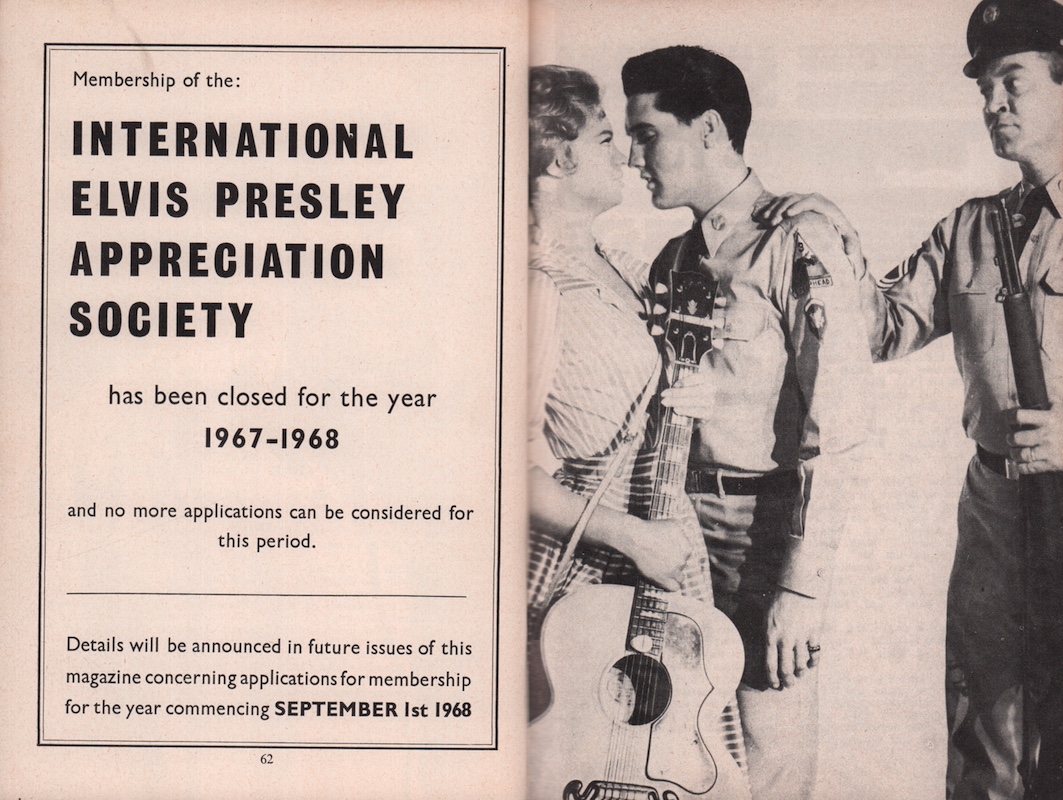 Membership of the:

INTERNATIONAL ELVIS PRESLEY APPRECIATION SOCIETY

has been closed for the year
1967-1968

and no more applications can be considered for this period.

Details will be announced in future issues of this magazine concerning applications for membership for the year commencing SEPTEMBER 1st 1968

62